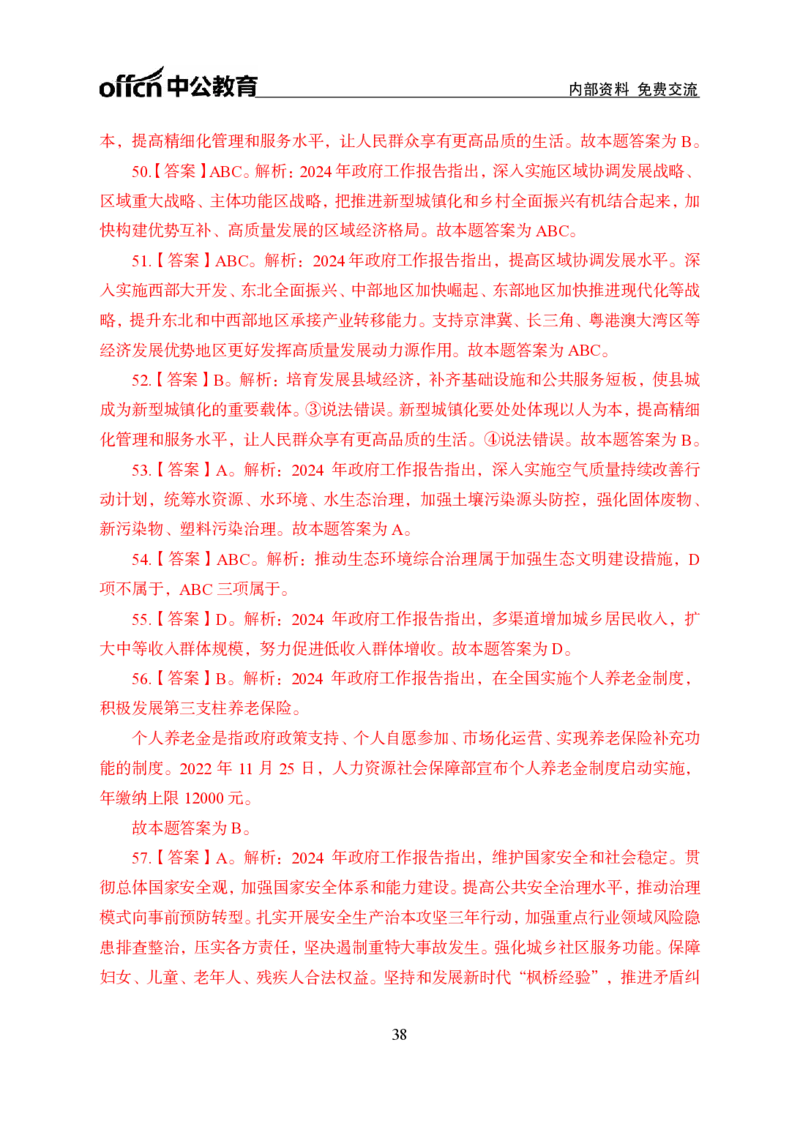 offcn 中公教育 内部资料 免费交流

本，提高精细化管理和服务水平，让人民群众享有更高品质的生活。故本题答案为 B。

50.【答案】ABC。解析：2024 年政府工作报告指出，深入实施区域协调发展战略、区域重大战略、主体功能区战略，把推进新型城镇化和乡村全面振兴有机结合起来，加快构建优势互补、高质量发展的区域经济格局。故本题答案为 ABC。

51.【答案】ABC。解析：2024 年政府工作报告指出，提高区域协调发展水平。深入实施西部大开发、东北全面振兴、中部地区加快崛起、东部地区加快推进现代化等战略，提升东北和中西部地区承接产业转移能力。支持京津冀、长三角、粤港澳大湾区等经济发展优势地区更好发挥高质量发展动力源作用。故本题答案为 ABC。

52.【答案】B。解析：培育发展县域经济，补齐基础设施和公共服务短板，使县城成为新型城镇化的重要载体。③说法错误。新型城镇化要处处体现以人为本，提高精细化管理和服务水平，让人民群众享有更高品质的生活。④说法错误。故本题答案为 B。

53.【答案】A。解析：2024 年政府工作报告指出，深入实施空气质量持续改善行动计划，统筹水资源、水环境、水生态治理，加强土壤污染源头防控，强化固体废物、新污染物、塑料污染治理。故本题答案为 A。

54.【答案】ABC。解析：推动生态环境综合治理属于加强生态文明建设措施，D 项不属于，ABC 三项属于。

55.【答案】D。解析：2024 年政府工作报告指出，多渠道增加城乡居民收入，扩大中等收入群体规模，努力促进低收入群体增收。故本题答案为 D。

56.【答案】B。解析：2024 年政府工作报告指出，在全国实施个人养老金制度，积极发展第三支柱养老保险。

个人养老金是指政府政策支持、个人自愿参加、市场化运营、实现养老保险补充功能的制度。2022 年 11 月 25 日，人力资源社会保障部宣布个人养老金制度启动实施，年缴纳上限 12000 元。

故本题答案为 B。

57.【答案】A。解析：2024 年政府工作报告指出，维护国家安全和社会稳定。贯彻总体国家安全观，加强国家安全体系和能力建设。提高公共安全治理水平，推动治理模式向事前预防转型。扎实开展安全生产治本攻坚三年行动，加强重点行业领域风险隐患排查整治，压实各方责任，坚决遏制重特大事故发生。强化城乡社区服务功能。保障妇女、儿童、老年人、残疾人合法权益。坚持和发展新时代“枫桥经验”，推进矛盾纠

38